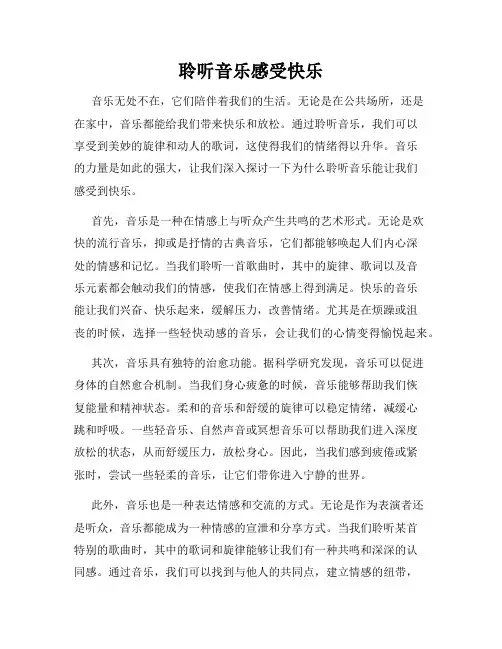 聆听音乐感受快乐

音乐无处不在，它们陪伴着我们的生活。无论是在公共场所，还是在家中，音乐都能给我们带来快乐和放松。通过聆听音乐，我们可以享受到美妙的旋律和动人的歌词，这使得我们的情绪得以升华。音乐的力量是如此的强大，让我们深入探讨一下为什么聆听音乐能让我们感受到快乐。

首先，音乐是一种在情感上与听众产生共鸣的艺术形式。无论是欢快的流行音乐，抑或是抒情的古典音乐，它们都能够唤起人们内心深处的情感和记忆。当我们聆听一首歌曲时，其中的旋律、歌词以及音乐元素都会触动我们的情感，使我们在情感上得到满足。快乐的音乐能让我们兴奋、快乐起来，缓解压力，改善情绪。尤其是在烦躁或沮丧的时候，选择一些轻快动感的音乐，会让我们的心情变得愉悦起来。

其次，音乐具有独特的治愈功能。据科学研究发现，音乐可以促进身体的自然愈合机制。当我们身心疲惫的时候，音乐能够帮助我们恢复能量和精神状态。柔和的音乐和舒缓的旋律可以稳定情绪，减缓心跳和呼吸。一些轻音乐、自然声音或冥想音乐可以帮助我们进入深度放松的状态，从而舒缓压力，放松身心。因此，当我们感到疲倦或紧张时，尝试一些轻柔的音乐，让它们带你进入宁静的世界。

此外，音乐也是一种表达情感和交流的方式。无论是作为表演者还是听众，音乐都能成为一种情感的宣泄和分享方式。当我们聆听某首特别的歌曲时，其中的歌词和旋律能够让我们有一种共鸣和深深的认同感。通过音乐，我们可以找到与他人的共同点，建立情感的纽带，